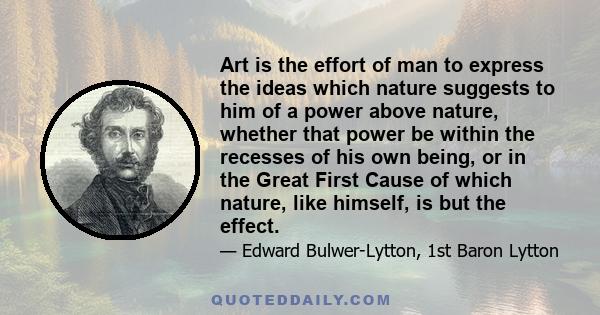 Art is the effort of man to express the ideas which nature suggests to him of a power above nature, whether that power be within the recesses of his own being, or in the Great First Cause of which nature, like himself, is but the effect.

— Edward Bulwer-Lytton, 1st Baron Lytton

QUOTEDDAILY.COM